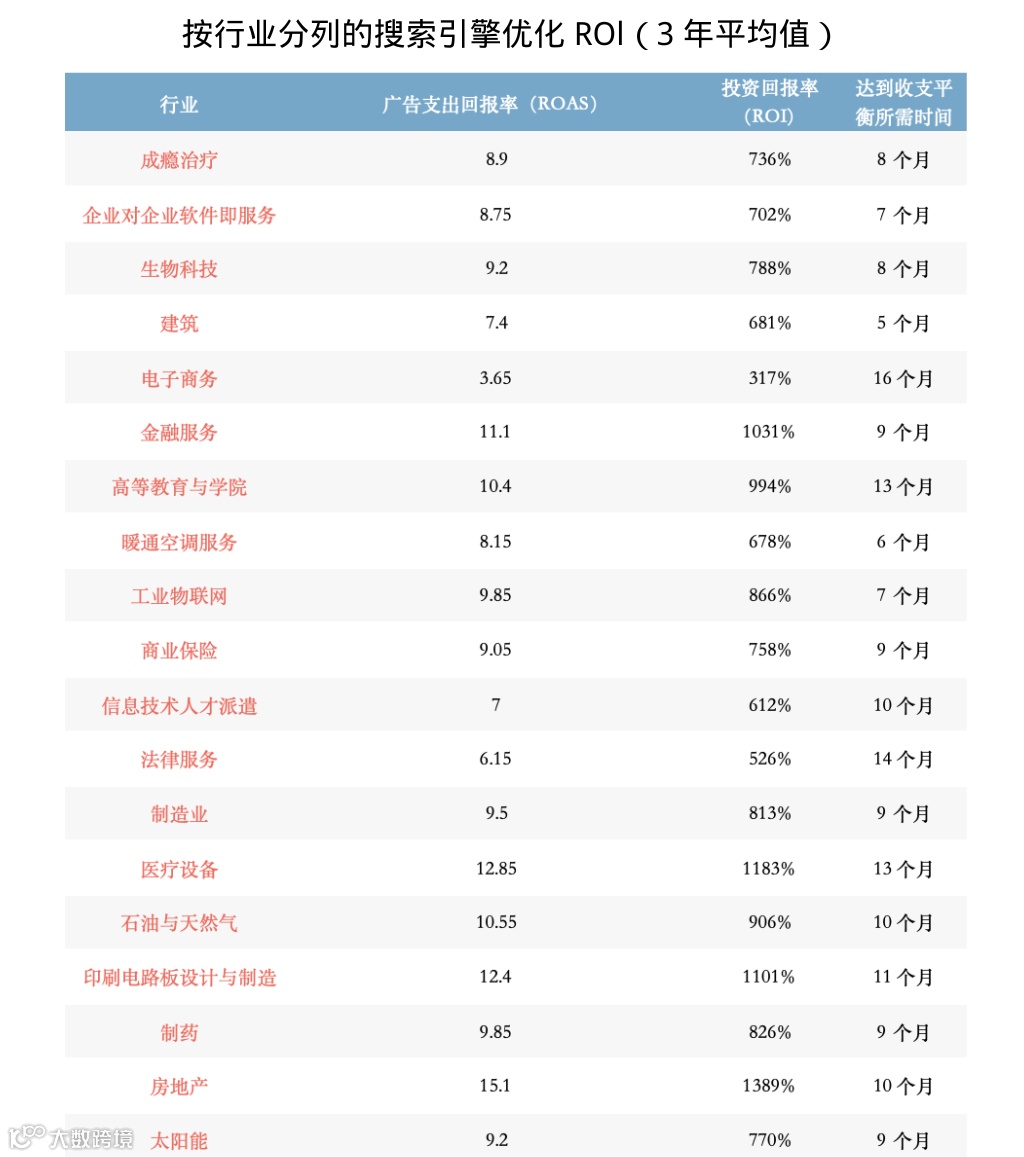 按行业分列的搜索引擎优化ROI（3年平均值）

| 行业 | 广告支出回报率（ROAS） | 投资回报率（ROI） | 达到收支平衡所需时间 |
|---|---|---|---|
| 成瘾治疗 | 8.9 | 736% | 8个月 |
| 企业对企业软件即服务 | 8.75 | 702% | 7个月 |
| 生物科技 | 9.2 | 788% | 8个月 |
| 建筑 | 7.4 | 681% | 5个月 |
| 电子商务 | 3.65 | 317% | 16个月 |
| 金融服务 | 11.1 | 1031% | 9个月 |
| 高等教育与学院 | 10.4 | 994% | 13个月 |
| 暖通空调服务 | 8.15 | 678% | 6个月 |
| 工业物联网 | 9.85 | 866% | 7个月 |
| 商业保险 | 9.05 | 758% | 9个月 |
| 信息技术人才派遣 | 7 | 612% | 10个月 |
| 法律服务 | 6.15 | 526% | 14个月 |
| 制造业 | 9.5 | 813% | 9个月 |
| 医疗设备 | 12.85 | 1183% | 13个月 |
| 石油与天然气 | 10.55 | 906% | 10个月 |
| 印刷电路板设计与制造 | 12.4 | 1101% | 11个月 |
| 制药 | 9.85 | 826% | 9个月 |
| 房地产 | 15.1 | 1389% | 10个月 |
| 太阳能 | 9.2 | 770% | 9个月 |

大数跨境